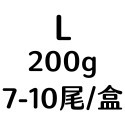 L
200g
7-10尾/盒